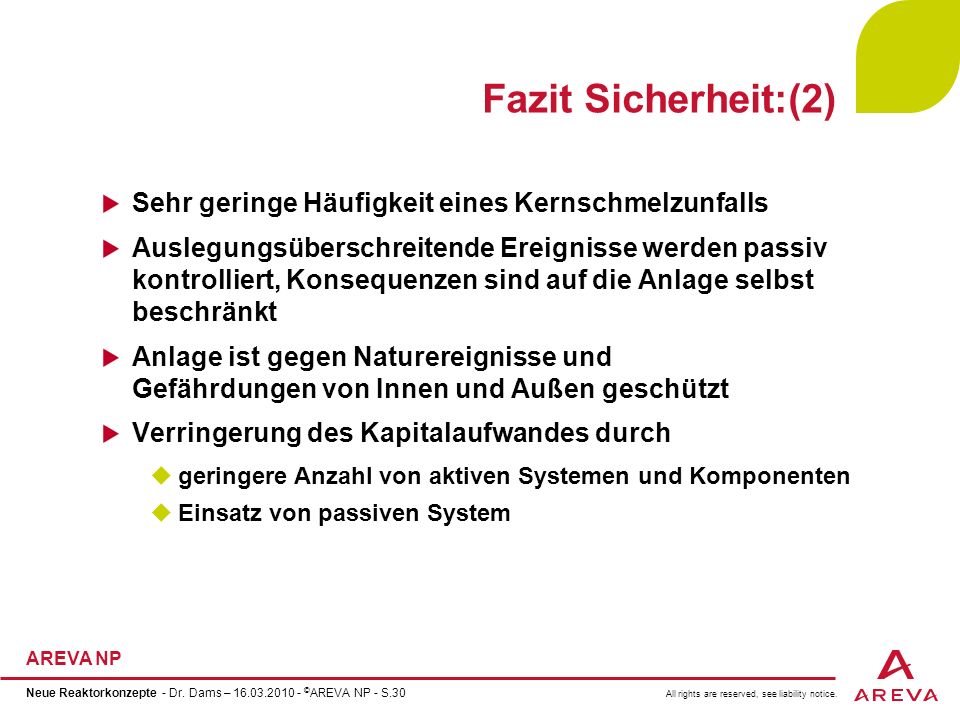 Fazit Sicherheit:(2)

Sehr geringe Häufigkeit eines Kernschmelzunfalls

Auslegungsüberschreitende Ereignisse werden passiv kontrolliert, Konsequenzen sind auf die Anlage selbst beschränkt

Anlage ist gegen Naturereignisse und Gefährdungen von Innen und Außen geschützt

Verringerung des Kapitalaufwandes durch

geringere Anzahl von aktiven Systemen und Komponenten

Einsatz von passiven System

AREVA NP

Neue Reaktorkonzepte - Dr. Dams – 16.03.2010 - ©AREVA NP - S.30

All rights are reserved, see liability notice.

AREVA